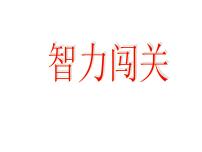 智力闯关